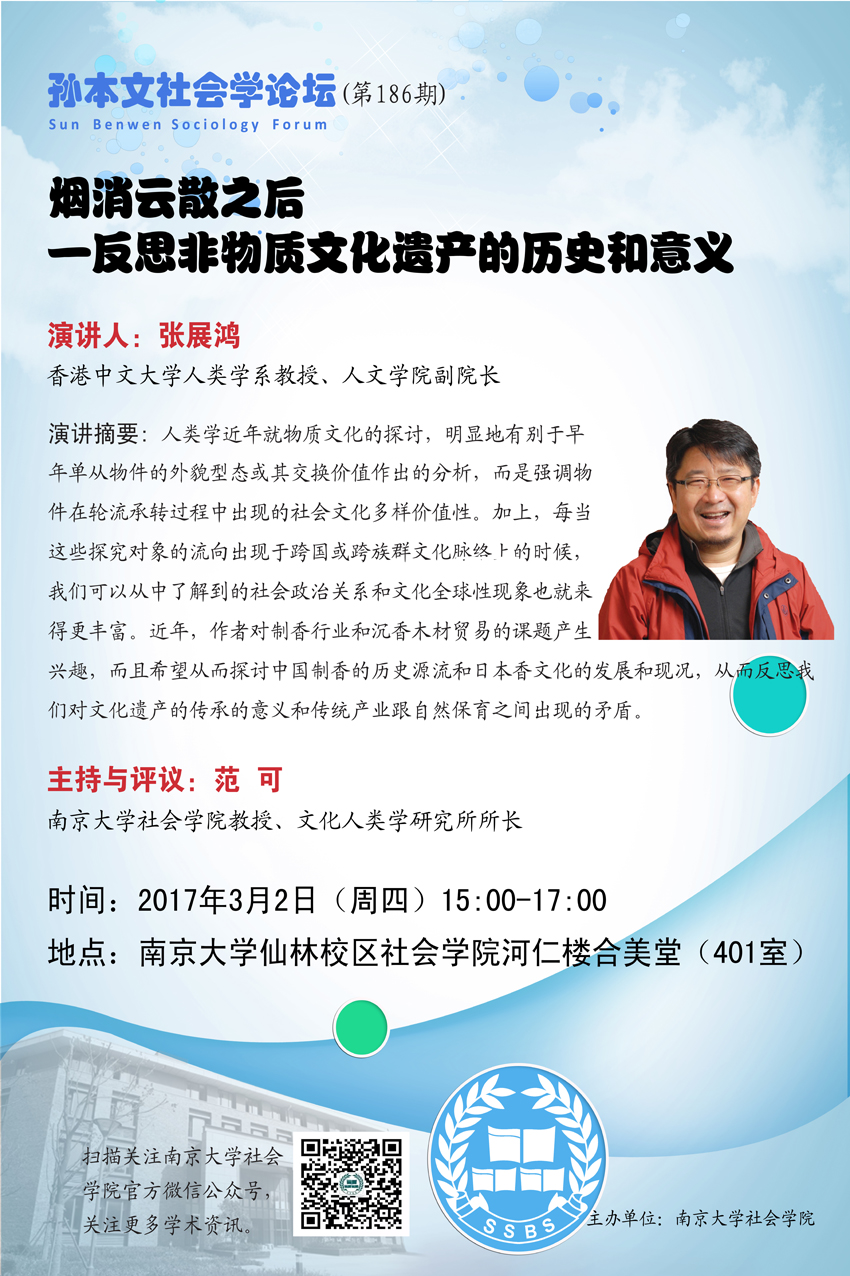 孙本文社会学论坛(第186期)
Sun Benwen Sociology Forum

烟消云散之后
一反思非物质文化遗产的历史和意义

演讲人：张展鸿
香港中文大学人类学系教授、人文学院副院长

演讲摘要：人类学近年就物质文化的探讨，明显地有别于早年单从物件的外貌型态或其交换价值作出的分析，而是强调物件在轮流承转过程中出现的社会文化多样价值性。加上，每当这些探究对象的流向出现于跨国或跨族群文化脉络上的时候，我们可以从中了解到的社会政治关系和文化全球性现象也就来得更丰富。近年，作者对制香行业和沉香木材贸易的课题产生兴趣，而且希望从而探讨中国制香的历史源流和日本香文化的发展和现况，从而反思我们对文化遗产的传承的意义和传统产业跟自然保育之间出现的矛盾。

主持与评议：范 可
南京大学社会学院教授、文化人类学研究所所长

时间：2017年3月2日（周四）15:00-17:00
地点：南京大学仙林校区社会学院河仁楼合美堂（401室）

扫描关注南京大学社会学院官方微信公众号，关注更多学术资讯。

SSBS

主办单位：南京大学社会学院